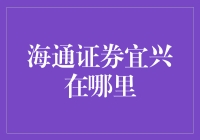 海通证券宜兴在哪里